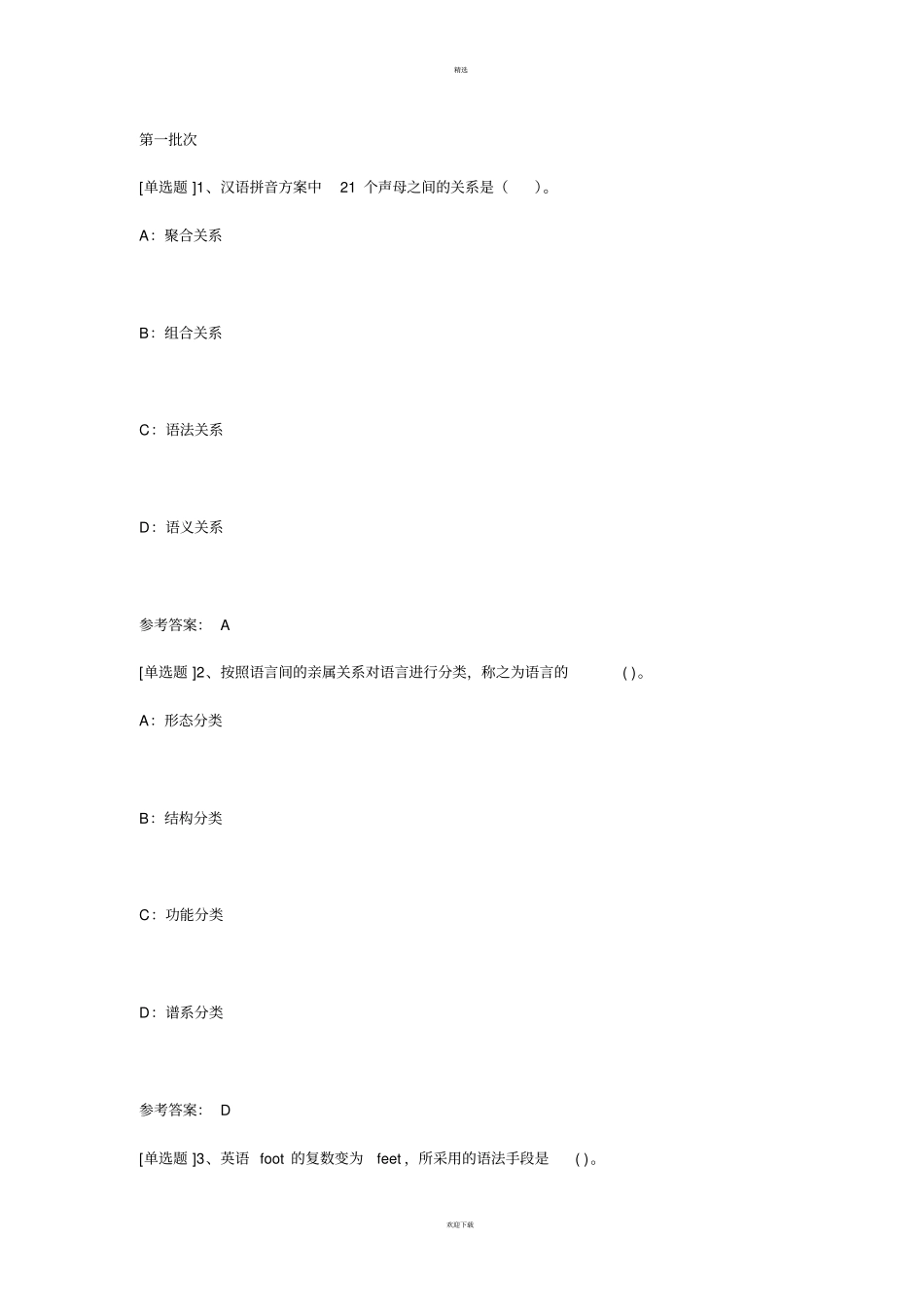 精选

第一批次

[单选题 ]1、汉语拼音方案中 21 个声母之间的关系是（ ）。

A：聚合关系

B：组合关系

C：语法关系

D：语义关系

参考答案： A

[单选题 ]2、按照语言间的亲属关系对语言进行分类，称之为语言的 ( )。

A：形态分类

B：结构分类

C：功能分类

D：谱系分类

参考答案： D

[单选题 ]3、英语 foot 的复数变为 feet，所采用的语法手段是 ( )。

欢迎下载